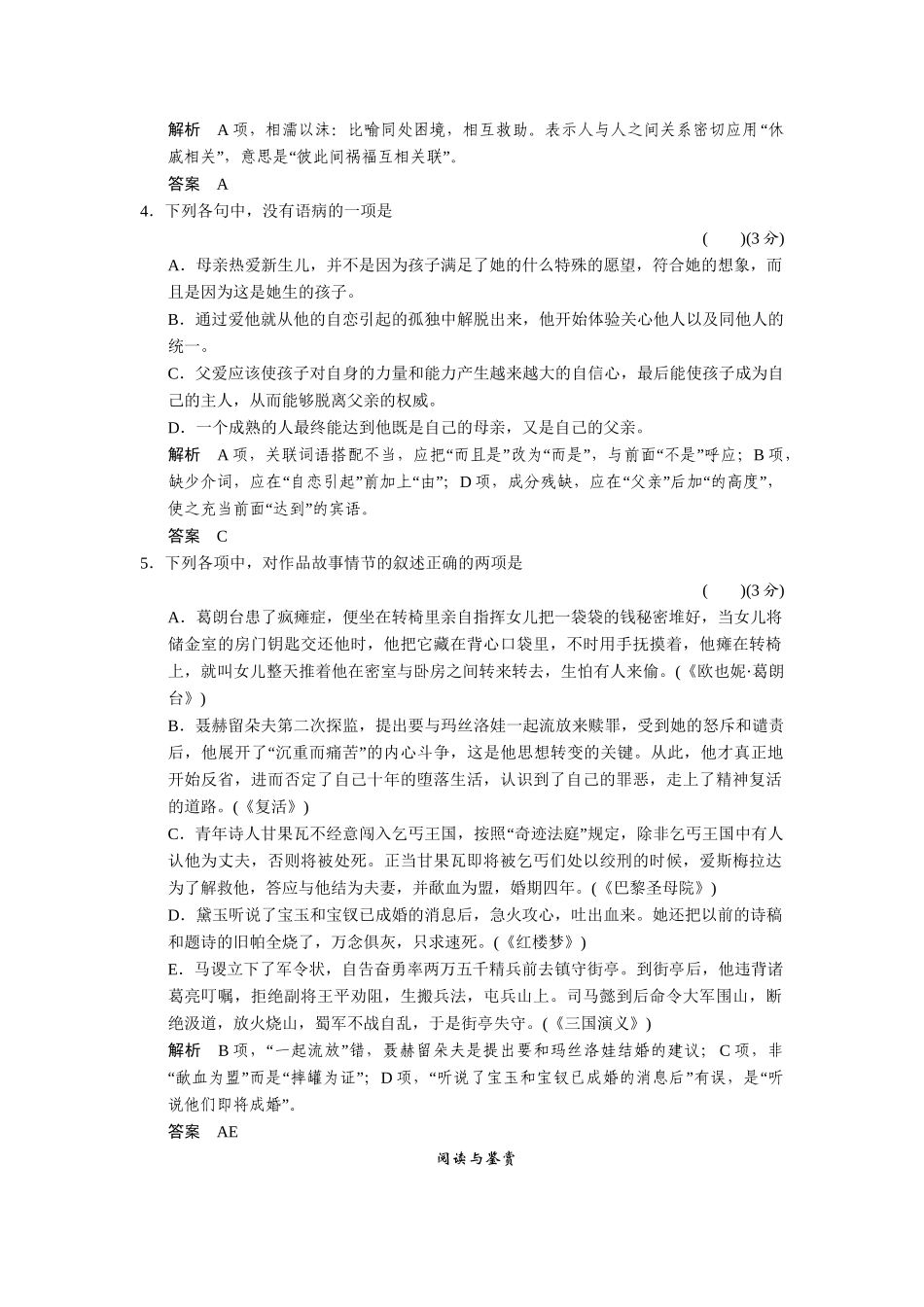 解析　A项，相濡以沫：比喻同处困境，相互救助。表示人与人之间关系密切应用“休戚相关”，意思是“彼此间祸福互相关联”。

答案　A

4．下列各句中，没有语病的一项是

(　　)(3分)

A．母亲热爱新生儿，并不是因为孩子满足了她的什么特殊的愿望，符合她的想象，而且是因为这是她生的孩子。

B．通过爱他就从他的自恋引起的孤独中解脱出来，他开始体验关心他人以及同他人的统一。

C．父爱应该使孩子对自身的力量和能力产生越来越大的自信心，最后能使孩子成为自己的主人，从而能够脱离父亲的权威。

D．一个成熟的人最终能达到他既是自己的母亲，又是自己的父亲。

解析　A项，关联词语搭配不当，应把“而且是”改为“而是”，与前面“不是”呼应；B项，缺少介词，应在“自恋引起”前加上“由”；D项，成分残缺，应在“父亲”后加“的高度”，使之充当前面“达到”的宾语。

答案　C

5．下列各项中，对作品故事情节的叙述正确的两项是

(　　)(3分)

A．葛朗台患了疯瘫症，便坐在转椅里亲自指挥女儿把一袋袋的钱秘密堆好，当女儿将储金室的房门钥匙交还他时，他把它藏在背心口袋里，不时用手抚摸着，他瘫在转椅上，就叫女儿整天推着他在密室与卧房之间转来转去，生怕有人来偷。(《欧也妮·葛朗台》)

B．聂赫留朵夫第二次探监，提出要与玛丝洛娃一起流放来赎罪，受到她的怒斥和谴责后，他展开了“沉重而痛苦”的内心斗争，这是他思想转变的关键。从此，他才真正地开始反省，进而否定了自己十年的堕落生活，认识到了自己的罪恶，走上了精神复活的道路。(《复活》)

C．青年诗人甘果瓦不经意闯入乞丐王国，按照“奇迹法庭”规定，除非乞丐王国中有人认他为丈夫，否则将被处死。正当甘果瓦即将被乞丐们处以绞刑的时候，爱斯梅拉达为了解救他，答应与他结为夫妻，并歃血为盟，婚期四年。(《巴黎圣母院》)

D．黛玉听说了宝玉和宝钗已成婚的消息后，急火攻心，吐出血来。她还把以前的诗稿和题诗的旧帕全烧了，万念俱灰，只求速死。(《红楼梦》)

E．马谡立下了军令状，自告奋勇率两万五千精兵前去镇守街亭。到街亭后，他违背诸葛亮叮嘱，拒绝副将王平劝阻，生搬兵法，屯兵山上。司马懿到后命令大军围山，断绝汲道，放火烧山，蜀军不战自乱，于是街亭失守。(《三国演义》)

解析　B项，“一起流放”错，聂赫留朵夫是提出要和玛丝洛娃结婚的建议；C项，非“歃血为盟”而是“摔罐为证”；D项，“听说了宝玉和宝钗已成婚的消息后”有误，是“听说他们即将成婚”。

答案　AE

阅读与鉴赏